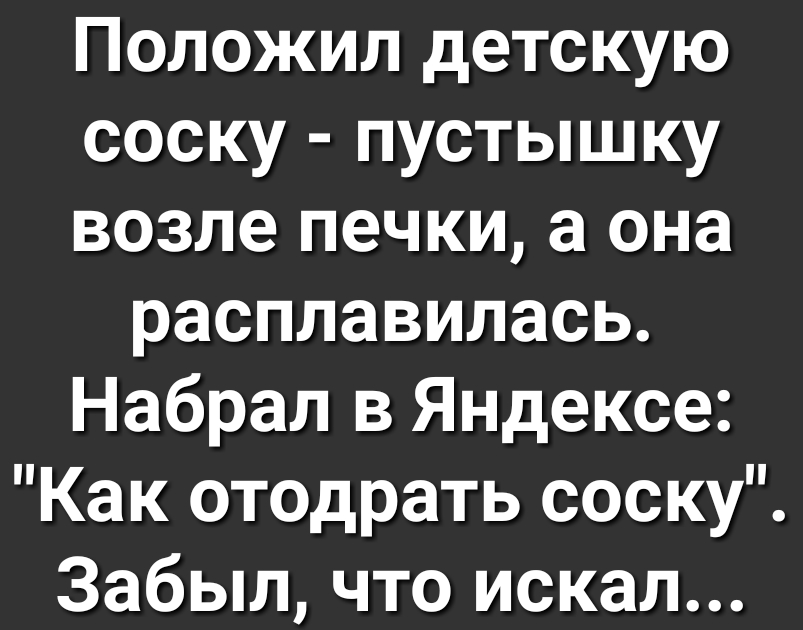 Положил детскую соску - пустышку возле печки, а она расплавилась. Набрал в Яндексе: "Как отодрать соску". Забыл, что искал...